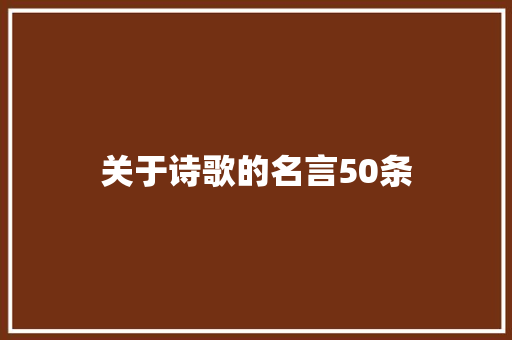 关于诗歌的名言50条